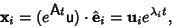 $\mathbf{x}_i = (e^{\mathsf{A}t}\mathsf{u}) \cdot \hat{\mathbf{e}}_i = \mathbf{u}_i e^{\lambda_i t},$